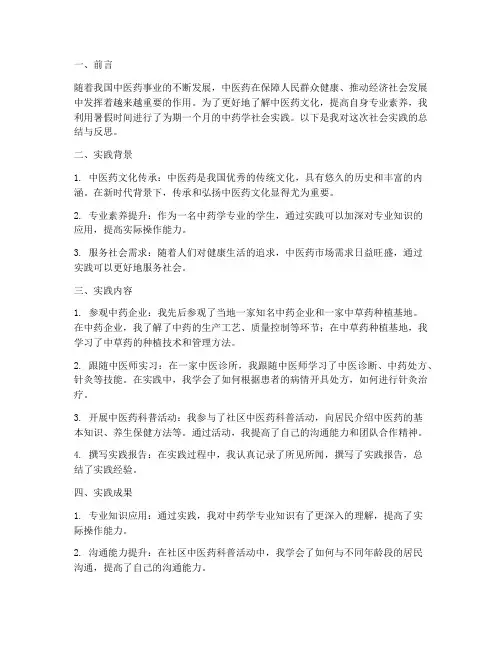 一、前言

随着我国中医药事业的不断发展，中医药在保障人民群众健康、推动经济社会发展中发挥着越来越重要的作用。为了更好地了解中医药文化，提高自身专业素养，我利用暑假时间进行了为期一个月的中药学社会实践。以下是我对这次社会实践的总结与反思。

二、实践背景

1. 中医药文化传承：中医药是我国优秀的传统文化，具有悠久的历史和丰富的内涵。在新时代背景下，传承和弘扬中医药文化显得尤为重要。

2. 专业素养提升：作为一名中药学专业的学生，通过实践可以加深对专业知识的应用，提高实际操作能力。

3. 服务社会需求：随着人们对健康生活的追求，中医药市场需求日益旺盛，通过实践可以更好地服务社会。

三、实践内容

1. 参观中药企业：我先后参观了当地一家知名中药企业和一家中草药种植基地。在中药企业，我了解了中药的生产工艺、质量控制等环节；在中草药种植基地，我学习了中草药的种植技术和管理方法。

2. 跟随中医师实习：在一家中医诊所，我跟随中医师学习了中医诊断、中药处方、针灸等技能。在实践中，我学会了如何根据患者的病情开具处方，如何进行针灸治疗。

3. 开展中医药科普活动：我参与了社区中医药科普活动，向居民介绍中医药的基本知识、养生保健方法等。通过活动，我提高了自己的沟通能力和团队合作精神。

4. 撰写实践报告：在实践过程中，我认真记录了所见所闻，撰写了实践报告，总结了实践经验。

四、实践成果

1. 专业知识应用：通过实践，我对中药学专业知识有了更深入的理解，提高了实际操作能力。

2. 沟通能力提升：在社区中医药科普活动中，我学会了如何与不同年龄段的居民沟通，提高了自己的沟通能力。